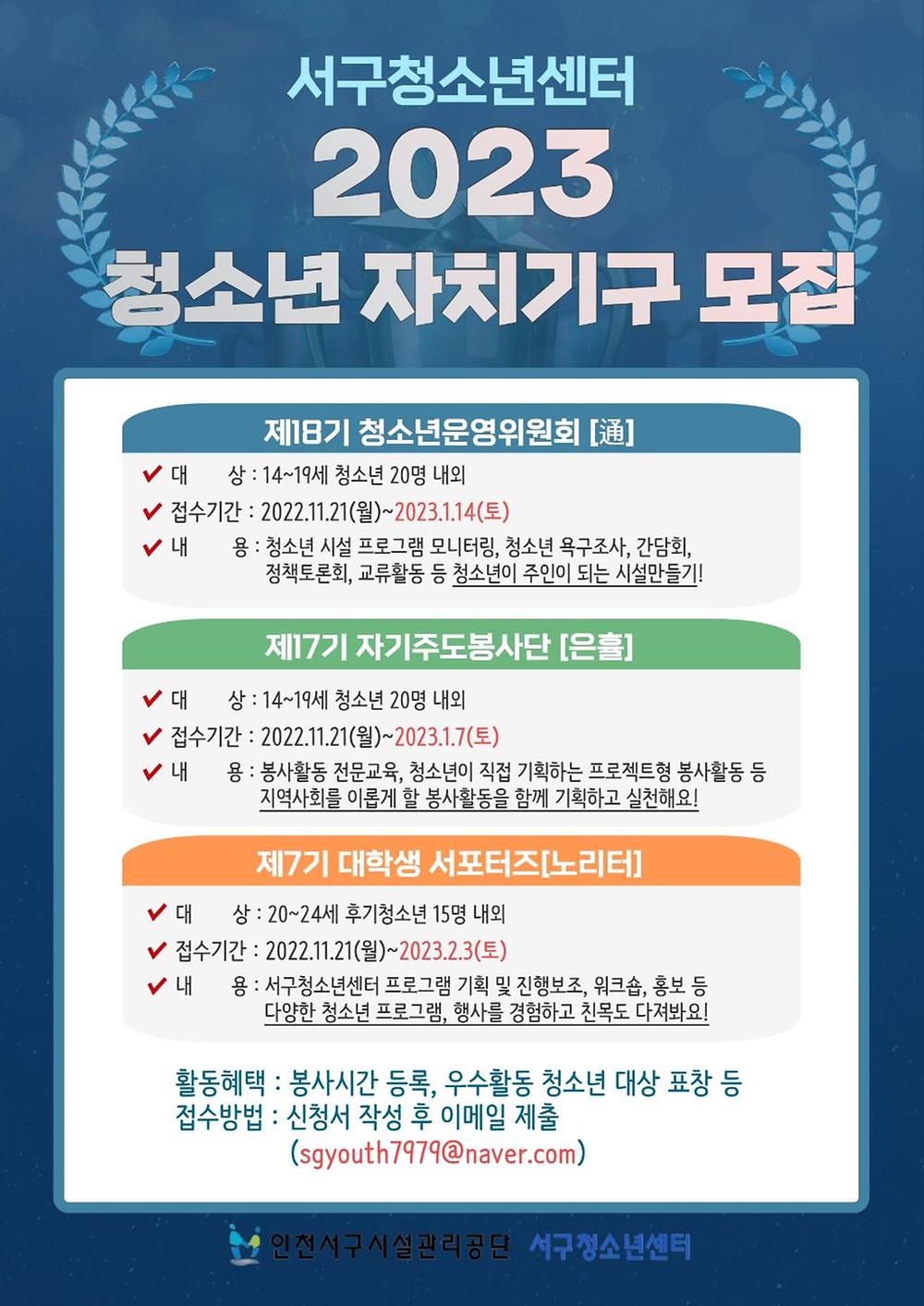 서구청소년센터
2023
청소년 자치기구 모집

제18기 청소년운영위원회 [通]

✔ 대 상 : 14~19세 청소년 20명 내외
✔ 접수기간 : 2022.11.21(월)~2023.1.14(토)
✔ 내 용 : 청소년 시설 프로그램 모니터링, 청소년 욕구조사, 간담회, 정책토론회, 교류활동 등 청소년이 주인이 되는 시설만들기!

제17기 자기주도봉사단 [은휼]

✔ 대 상 : 14~19세 청소년 20명 내외
✔ 접수기간 : 2022.11.21(월)~2023.1.7(토)
✔ 내 용 : 봉사활동 전문교육, 청소년이 직접 기획하는 프로젝트형 봉사활동 등 지역사회를 이롭게 할 봉사활동을 함께 기획하고 실천해요!

제7기 대학생 서포터즈[노리터]

✔ 대 상 : 20~24세 후기청소년 15명 내외
✔ 접수기간 : 2022.11.21(월)~2023.2.3(토)
✔ 내 용 : 서구청소년센터 프로그램 기획 및 진행보조, 워크숍, 홍보 등 다양한 청소년 프로그램, 행사를 경험하고 친목도 다져봐요!

활동혜택 : 봉사시간 등록, 우수활동 청소년 대상 표창 등
접수방법 : 신청서 작성 후 이메일 제출
(sgyouth7979@naver.com)

인천서구시설관리공단 서구청소년센터